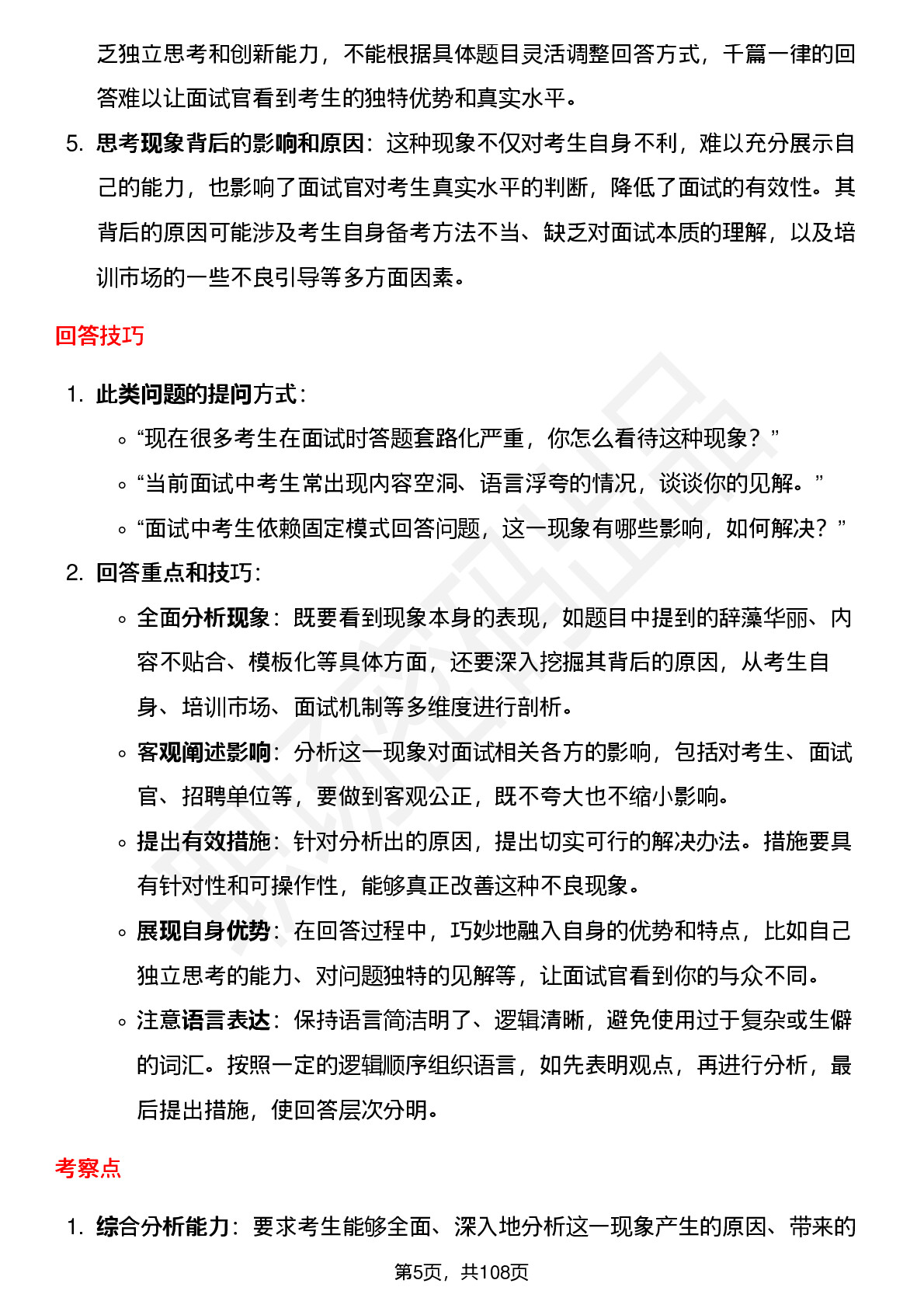 乏独立思考和创新能力，不能根据具体题目灵活调整回答方式，千篇一律的回答难以让面试官看到考生的独特优势和真实水平。

5. 思考现象背后的影响和原因：这种现象不仅对考生自身不利，难以充分展示自己的能力，也影响了面试官对考生真实水平的判断，降低了面试的有效性。其背后的原因可能涉及考生自身备考方法不当、缺乏对面试本质的理解，以及培训市场的一些不良引导等多方面因素。

回答技巧

1. 此类问题的提问方式：
◦ “现在很多考生在面试时答题套路化严重，你怎么看待这种现象？”
◦ “当前面试中考生常出现内容空洞、语言浮夸的情况，谈谈你的见解。”
◦ “面试中考生依赖固定模式回答问题，这一现象有哪些影响，如何解决？”
2. 回答重点和技巧：
◦ 全面分析现象：既要看到现象本身的表现，如题目中提到的辞藻华丽、内容不贴合、模板化等具体方面，还要深入挖掘其背后的原因，从考生自身、培训市场、面试机制等多维度进行剖析。
◦ 客观阐述影响：分析这一现象对面试相关各方的影响，包括对考生、面试官、招聘单位等，要做到客观公正，既不夸大也不缩小影响。
◦ 提出有效措施：针对分析出的原因，提出切实可行的解决办法。措施要具有针对性和可操作性，能够真正改善这种不良现象。
◦ 展现自身优势：在回答过程中，巧妙地融入自身的优势和特点，比如自己独立思考的能力、对问题独特的见解等，让面试官看到你的与众不同。
◦ 注意语言表达：保持语言简洁明了、逻辑清晰，避免使用过于复杂或生僻的词汇。按照一定的逻辑顺序组织语言，如先表明观点，再进行分析，最后提出措施，使回答层次分明。

考察点

1. 综合分析能力：要求考生能够全面、深入地分析这一现象产生的原因、带来的

第5页，共108页